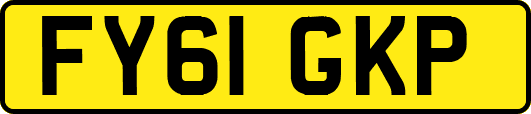 FY61 GKP